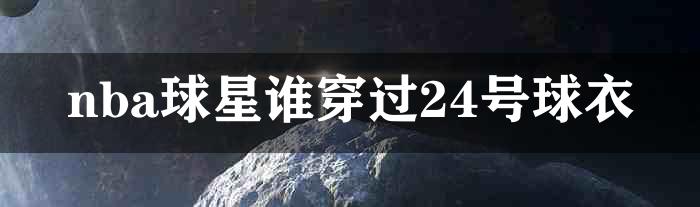 nba球星谁穿过24号球衣